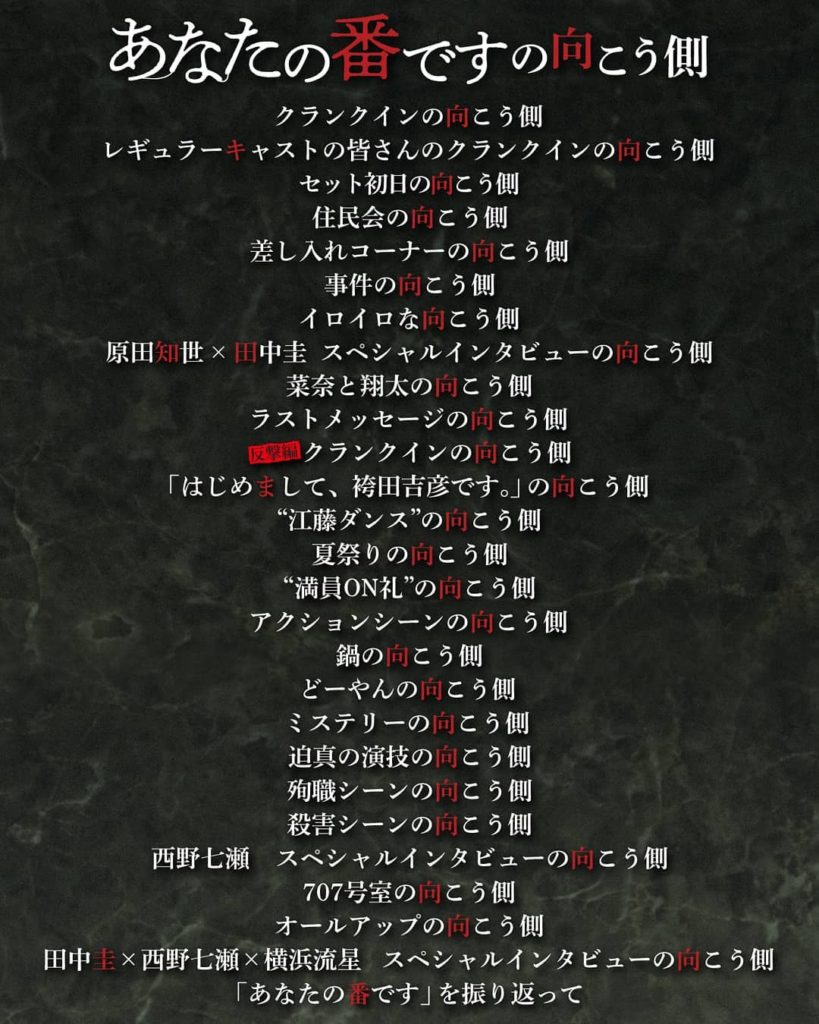 あなたの番ですの向こう側

クランクインの向こう側
レギュラーキャストの皆さんのクランクインの向こう側
セット初日の向こう側
住民会の向こう側
差し入れコーナーの向こう側
事件の向こう側
イロイロな向こう側
原田知世×田中圭 スペシャルインタビューの向こう側
菜奈と翔太の向こう側
ラストメッセージの向こう側
反撃編クランクインの向こう側
「はじめまして、袴田吉彦です。」の向こう側
“江藤ダンス”の向こう側
夏祭りの向こう側
“満員ON礼”の向こう側
アクションシーンの向こう側
鍋の向こう側
どーやんの向こう側
ミステリーの向こう側
迫真の演技の向こう側
殉職シーンの向こう側
殺害シーンの向こう側
西野七瀬 スペシャルインタビューの向こう側
707号室の向こう側
オールアップの向こう側
田中圭×西野七瀬×横浜流星 スペシャルインタビューの向こう側
「あなたの番です」を振り返って